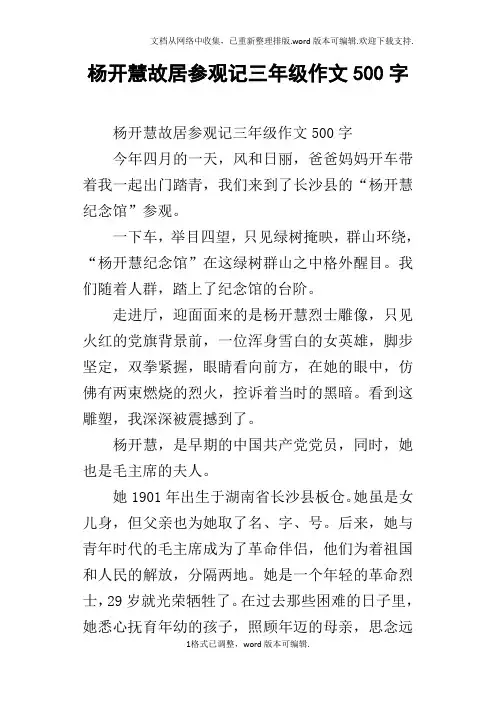 文档从网络中收集，已重新整理排版.word版本可编辑.欢迎下载支持.

杨开慧故居参观记三年级作文500字

杨开慧故居参观记三年级作文500字

今年四月的一天，风和日丽，爸爸妈妈开车带着我一起出门踏青，我们来到了长沙县的“杨开慧纪念馆”参观。

一下车，举目四望，只见绿树掩映，群山环绕，“杨开慧纪念馆”在这绿树群山之中格外醒目。我们随着人群，踏上了纪念馆的台阶。

走进厅，迎面面来的是杨开慧烈士雕像，只见火红的党旗背景前，一位浑身雪白的女英雄，脚步坚定，双拳紧握，眼睛看向前方，在她的眼中，仿佛有两束燃烧的烈火，控诉着当时的黑暗。看到这雕塑，我深深被震撼到了。

杨开慧，是早期的中国共产党党员，同时，她也是毛主席的夫人。

她1901年出生于湖南省长沙县板仓。她虽是女儿身，但父亲也为她取了名、字、号。后来，她与青年时代的毛主席成为了革命伴侣，他们为着祖国和人民的解放，分隔两地。她是一个年轻的革命烈士，29岁就光荣牺牲了。在过去那些困难的日子里，她悉心抚育年幼的孩子，照顾年迈的母亲，思念远

1格式已调整，word版本可编辑.